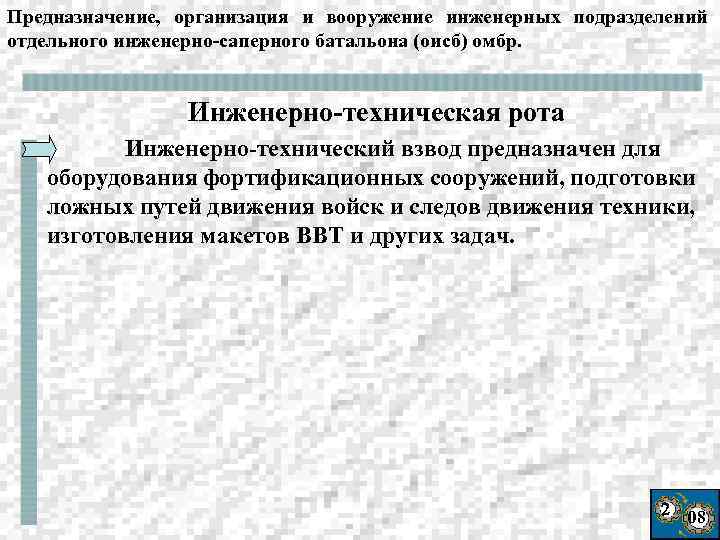 Предназначение, организация и вооружение инженерных подразделений отдельного инженерно-саперного батальона (оисб) омбр.

Инженерно-техническая рота

Инженерно-технический взвод предназначен для оборудования фортификационных сооружений, подготовки ложных путей движения войск и следов движения техники, изготовления макетов ВВТ и других задач.

2

08